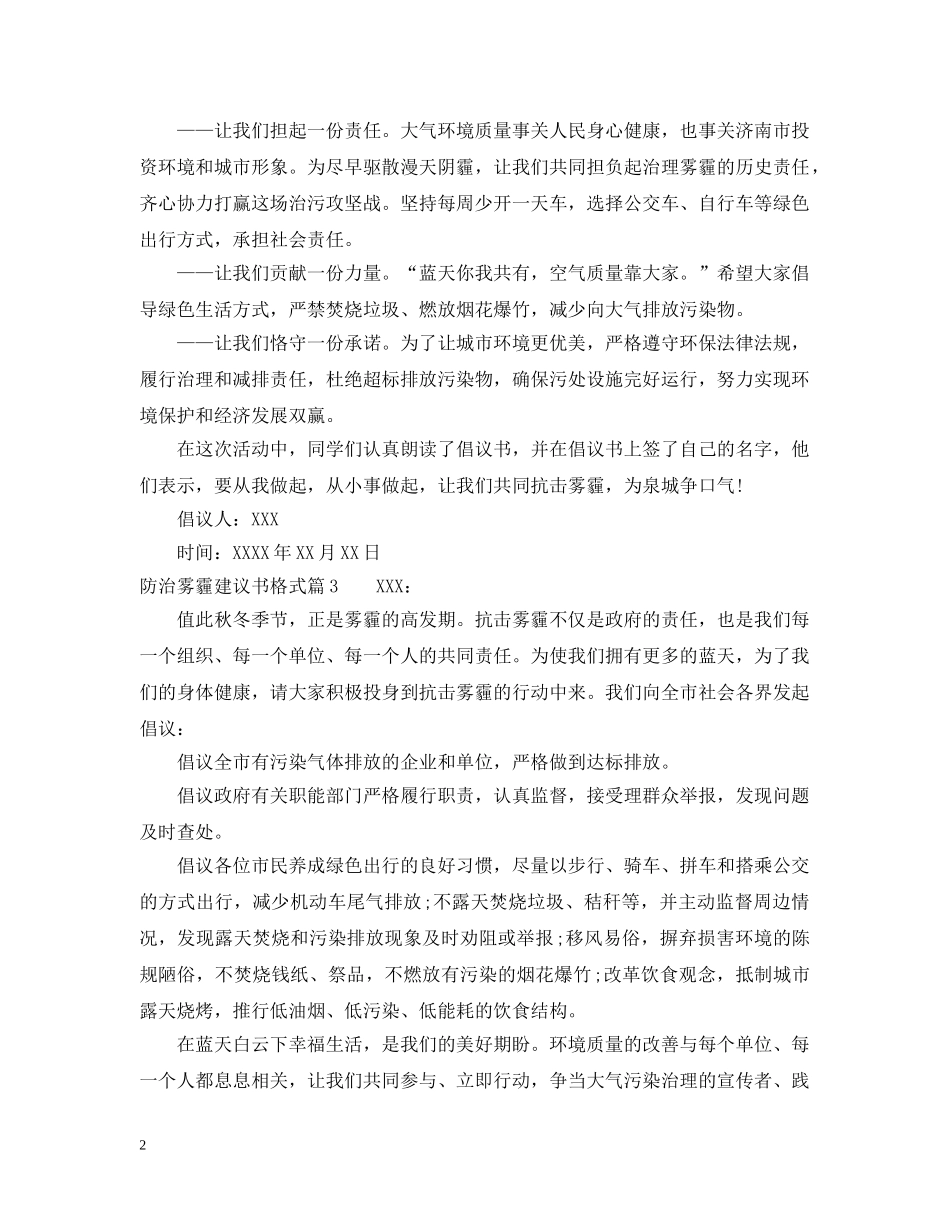 ——让我们担起一份责任。大气环境质量事关人民身心健康，也事关济南市投资环境和城市形象。为尽早驱散漫天阴霾，让我们共同担负起治理雾霾的历史责任，齐心协力打赢这场治污攻坚战。坚持每周少开一天车，选择公交车、自行车等绿色出行方式，承担社会责任。

——让我们贡献一份力量。“蓝天你我共有，空气质量靠大家。”希望大家倡导绿色生活方式，严禁焚烧垃圾、燃放烟花爆竹，减少向大气排放污染物。

——让我们恪守一份承诺。为了让城市环境更优美，严格遵守环保法律法规，履行治理和减排责任，杜绝超标排放污染物，确保污处设施完好运行，努力实现环境保护和经济发展双赢。

在这次活动中，同学们认真朗读了倡议书，并在倡议书上签了自己的名字，他们表示，要从我做起，从小事做起，让我们共同抗击雾霾，为泉城争口气!

倡议人：XXX

时间：XXXX年XX月XX日

防治雾霾建议书格式篇3　　XXX：

值此秋冬季节，正是雾霾的高发期。抗击雾霾不仅是政府的责任，也是我们每一个组织、每一个单位、每一个人的共同责任。为使我们拥有更多的蓝天，为了我们的身体健康，请大家积极投身到抗击雾霾的行动中来。我们向全市社会各界发起倡议：

倡议全市有污染气体排放的企业和单位，严格做到达标排放。

倡议政府有关职能部门严格履行职责，认真监督，接受理群众举报，发现问题及时查处。

倡议各位市民养成绿色出行的良好习惯，尽量以步行、骑车、拼车和搭乘公交的方式出行，减少机动车尾气排放;不露天焚烧垃圾、秸秆等，并主动监督周边情况，发现露天焚烧和污染排放现象及时劝阻或举报;移风易俗，摒弃损害环境的陈规陋俗，不焚烧钱纸、祭品，不燃放有污染的烟花爆竹;改革饮食观念，抵制城市露天烧烤，推行低油烟、低污染、低能耗的饮食结构。

在蓝天白云下幸福生活，是我们的美好期盼。环境质量的改善与每个单位、每一个人都息息相关，让我们共同参与、立即行动，争当大气污染治理的宣传者、践

2